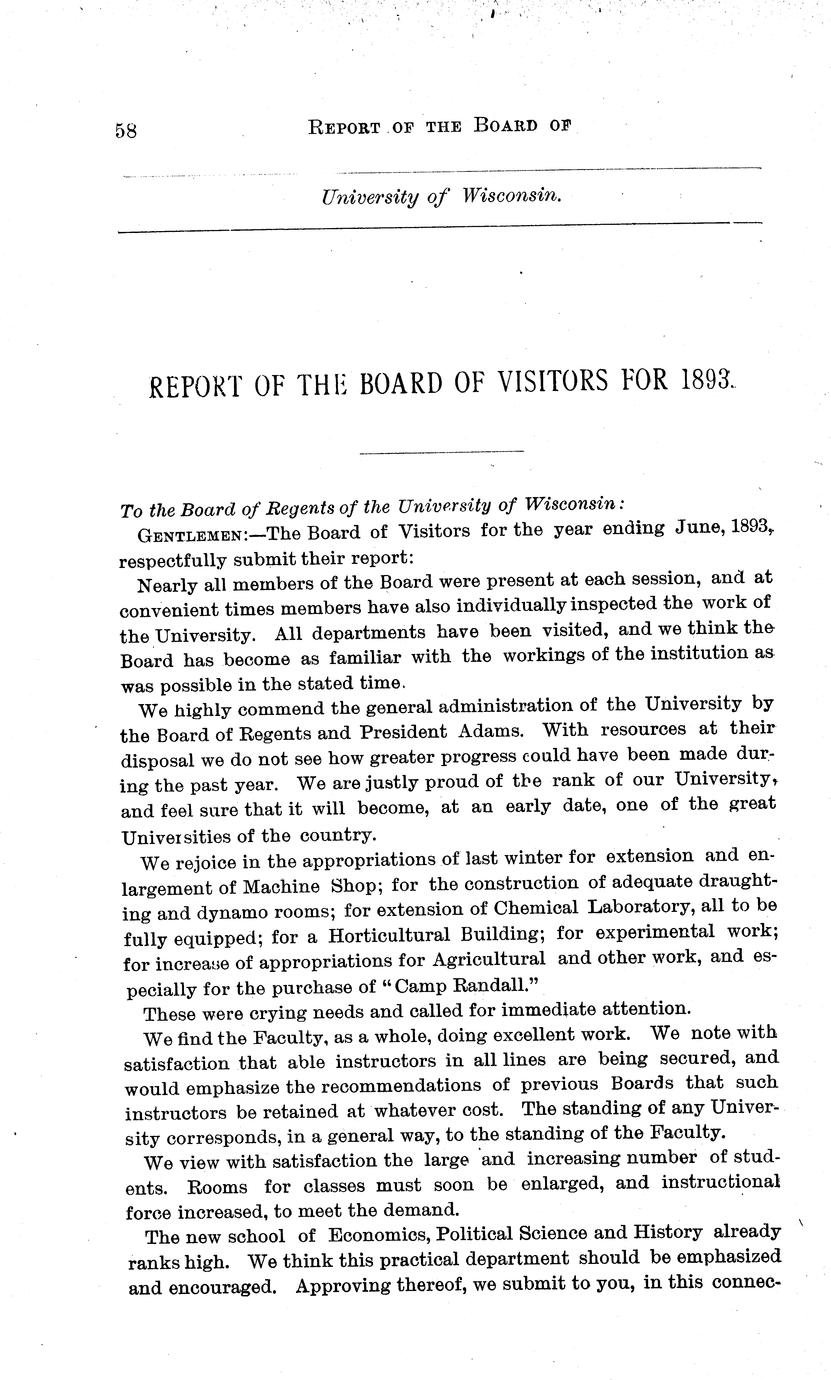 58 REPORT OF THE BOARD OF

University of Wisconsin.

REPORT OF THE BOARD OF VISITORS FOR 1893.

To the Board of Regents of the University of Wisconsin:

GENTLEMEN:—The Board of Visitors for the year ending June, 1893, respectfully submit their report:

Nearly all members of the Board were present at each session, and at convenient times members have also individually inspected the work of the University. All departments have been visited, and we think the Board has become as familiar with the workings of the institution as was possible in the stated time.

We highly commend the general administration of the University by the Board of Regents and President Adams. With resources at their disposal we do not see how greater progress could have been made during the past year. We are justly proud of the rank of our University, and feel sure that it will become, at an early date, one of the great Universities of the country.

We rejoice in the appropriations of last winter for extension and enlargement of Machine Shop; for the construction of adequate draughting and dynamo rooms; for extension of Chemical Laboratory, all to be fully equipped; for a Horticultural Building; for experimental work; for increase of appropriations for Agricultural and other work, and especially for the purchase of "Camp Randall."

These were crying needs and called for immediate attention.

We find the Faculty, as a whole, doing excellent work. We note with satisfaction that able instructors in all lines are being secured, and would emphasize the recommendations of previous Boards that such instructors be retained at whatever cost. The standing of any University corresponds, in a general way, to the standing of the Faculty.

We view with satisfaction the large and increasing number of students. Rooms for classes must soon be enlarged, and instructional force increased, to meet the demand.

The new school of Economics, Political Science and History already ranks high. We think this practical department should be emphasized and encouraged. Approving thereof, we submit to you, in this connec-